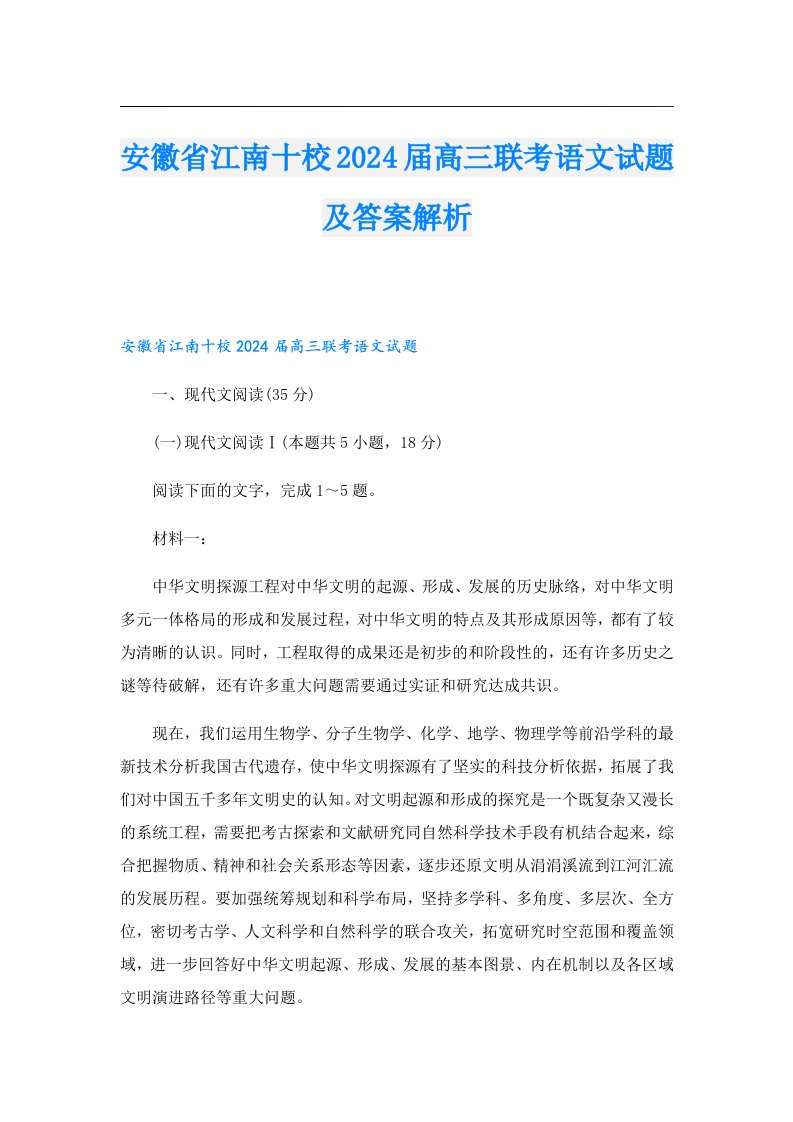 安徽省江南十校2024届高三联考语文试题及答案解析

安徽省江南十校2024届高三联考语文试题

一、现代文阅读(35分)

(一)现代文阅读Ⅰ(本题共5小题，18分)

阅读下面的文字，完成1～5题。

材料一：

中华文明探源工程对中华文明的起源、形成、发展的历史脉络，对中华文明多元一体格局的形成和发展过程，对中华文明的特点及其形成原因等，都有了较为清晰的认识。同时，工程取得的成果还是初步的和阶段性的，还有许多历史之谜等待破解，还有许多重大问题需要通过实证和研究达成共识。

现在，我们运用生物学、分子生物学、化学、地学、物理学等前沿学科的最新技术分析我国古代遗存，使中华文明探源有了坚实的科技分析依据，拓展了我们对中国五千多年文明史的认知。对文明起源和形成的探究是一个既复杂又漫长的系统工程，需要把考古探索和文献研究同自然科学技术手段有机结合起来，综合把握物质、精神和社会关系形态等因素，逐步还原文明从涓涓溪流到江河汇流的发展历程。要加强统筹规划和科学布局，坚持多学科、多角度、多层次、全方位，密切考古学、人文科学和自然科学的联合攻关，拓宽研究时空范围和覆盖领域，进一步回答好中华文明起源、形成、发展的基本图景、内在机制以及各区域文明演进路径等重大问题。